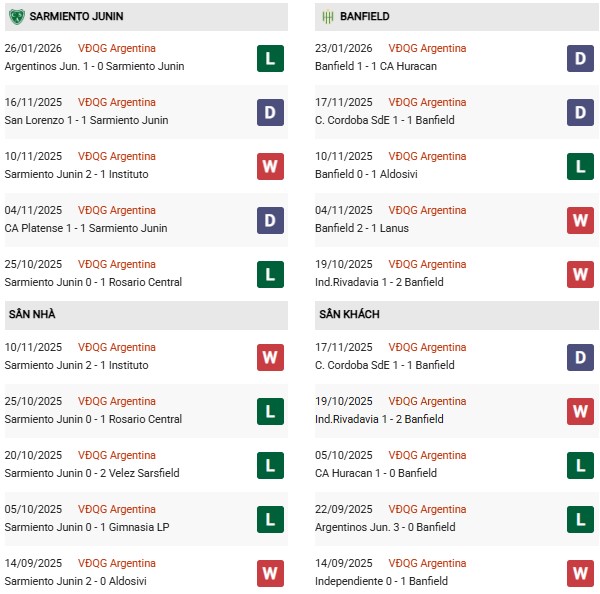 SARMIENTO JUNIN

26/01/2026 VĐQG Argentina
Argentinos Jun. 1 - 0 Sarmiento Junin L

16/11/2025 VĐQG Argentina
San Lorenzo 1 - 1 Sarmiento Junin D

10/11/2025 VĐQG Argentina
Sarmiento Junin 2 - 1 Instituto W

04/11/2025 VĐQG Argentina
CA Platense 1 - 1 Sarmiento Junin D

25/10/2025 VĐQG Argentina
Sarmiento Junin 0 - 1 Rosario Central L

SÂN NHÀ

10/11/2025 VĐQG Argentina
Sarmiento Junin 2 - 1 Instituto W

25/10/2025 VĐQG Argentina
Sarmiento Junin 0 - 1 Rosario Central L

20/10/2025 VĐQG Argentina
Sarmiento Junin 0 - 2 Velez Sarsfield L

05/10/2025 VĐQG Argentina
Sarmiento Junin 0 - 1 Gimnasia LP L

14/09/2025 VĐQG Argentina
Sarmiento Junin 2 - 0 Aldosivi W

BANFIELD

23/01/2026 VĐQG Argentina
Banfield 1 - 1 CA Huracan D

17/11/2025 VĐQG Argentina
C. Cordoba SdE 1 - 1 Banfield D

10/11/2025 VĐQG Argentina
Banfield 0 - 1 Aldosivi L

04/11/2025 VĐQG Argentina
Banfield 2 - 1 Lanus W

19/10/2025 VĐQG Argentina
Ind.Rivadavia 1 - 2 Banfield W

SÂN KHÁCH

17/11/2025 VĐQG Argentina
C. Cordoba SdE 1 - 1 Banfield D

19/10/2025 VĐQG Argentina
Ind.Rivadavia 1 - 2 Banfield W

05/10/2025 VĐQG Argentina
CA Huracan 1 - 0 Banfield L

22/09/2025 VĐQG Argentina
Argentinos Jun. 3 - 0 Banfield L

14/09/2025 VĐQG Argentina
Independiente 0 - 1 Banfield W